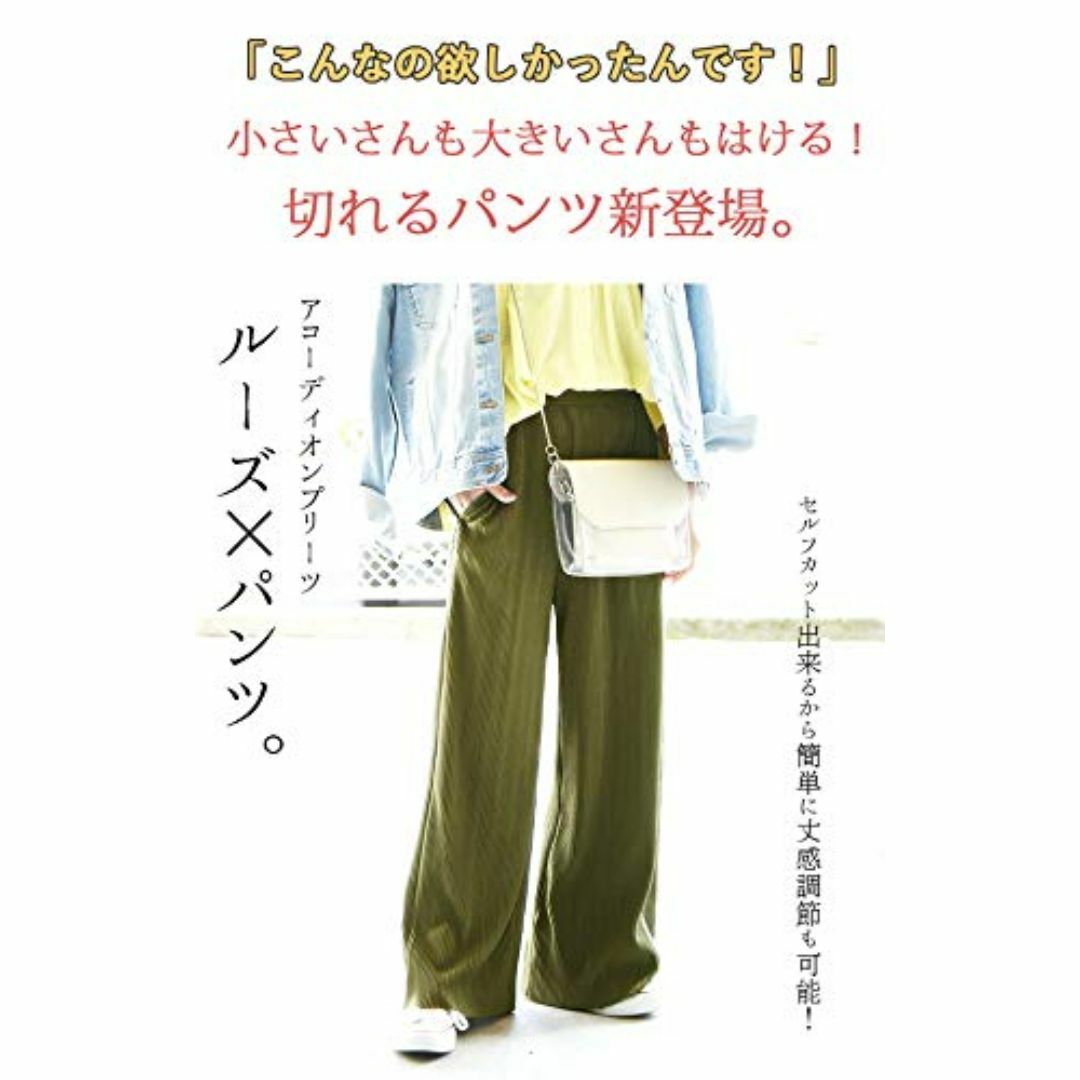 「こんなの欲しかったんです！」

小さいさんも大きいさんもはける！

切れるパンツ新登場。

アコーディオンプリーツ

ルーズ×パンツ。

セルフカット出来るから簡単に丈感調節も可能！